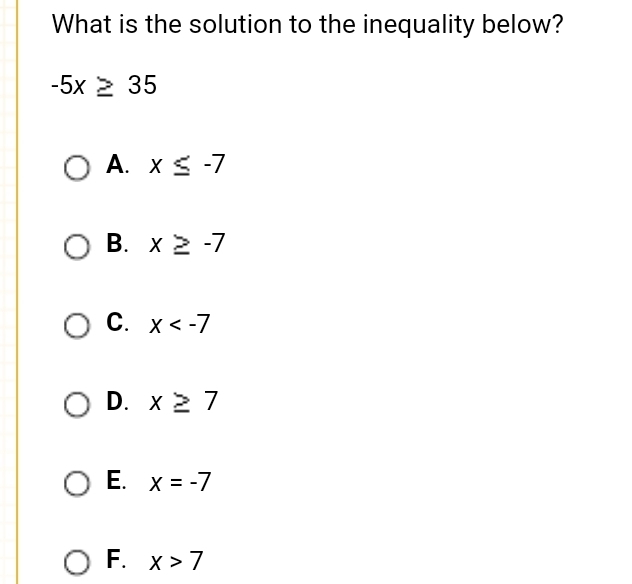 What is the solution to the inequality below?

$-5x \geq 35$

A. $x \leq -7$

B. $x \geq -7$

C. $x < -7$

D. $x \geq 7$

E. $x = -7$

F. $x > 7$